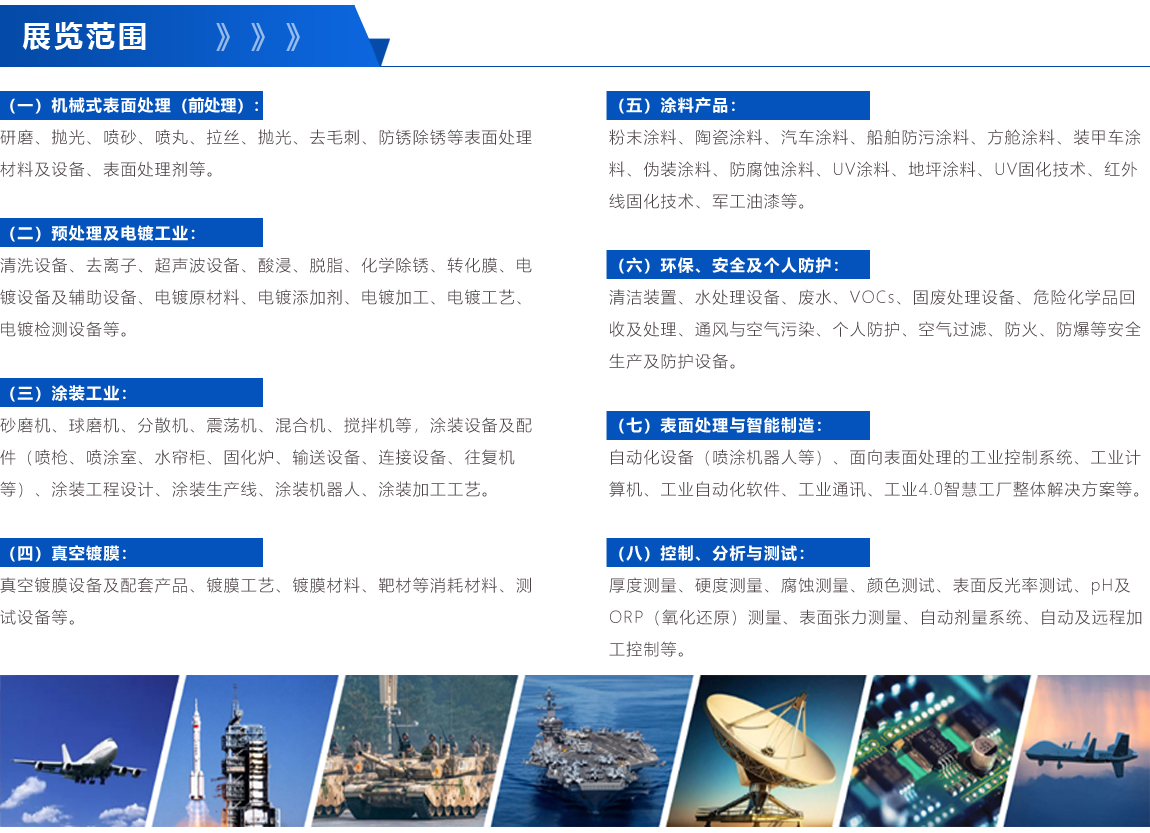 展览范围 》》》

（一）机械式表面处理（前处理）：

研磨、抛光、喷砂、喷丸、拉丝、抛光、去毛刺、防锈除锈等表面处理材料及设备、表面处理剂等。

（二）预处理及电镀工业：

清洗设备、去离子、超声波设备、酸浸、脱脂、化学除锈、转化膜、电镀设备及辅助设备、电镀原材料、电镀添加剂、电镀加工、电镀工艺、电镀检测设备等。

（三）涂装工业：

砂磨机、球磨机、分散机、震荡机、混合机、搅拌机等，涂装设备及配件（喷枪、喷涂室、水帘柜、固化炉、输送设备、连接设备、往复机等）、涂装工程设计、涂装生产线、涂装机器人、涂装加工工艺。

（四）真空镀膜：

真空镀膜设备及配套产品、镀膜工艺、镀膜材料、靶材等消耗材料、测试设备等。

（五）涂料产品：

粉末涂料、陶瓷涂料、汽车涂料、船舶防污涂料、方舱涂料、装甲车涂料、伪装涂料、防腐蚀涂料、UV涂料、地坪涂料、UV固化技术、红外线固化技术、军工油漆等。

（六）环保、安全及个人防护：

清洁装置、水处理设备、废水、VOCs、固废处理设备、危险化学品回收及处理、通风与空气污染、个人防护、空气过滤、防火、防爆等安全生产及防护设备。

（七）表面处理与智能制造：

自动化设备（喷涂机器人等）、面向表面处理的工业控制系统、工业计算机、工业自动化软件、工业通讯、工业4.0智慧工厂整体解决方案等。

（八）控制、分析与测试：

厚度测量、硬度测量、腐蚀测量、颜色测试、表面反光率测试、pH及ORP（氧化还原）测量、表面张力测量、自动剂量系统、自动及远程加工控制等。